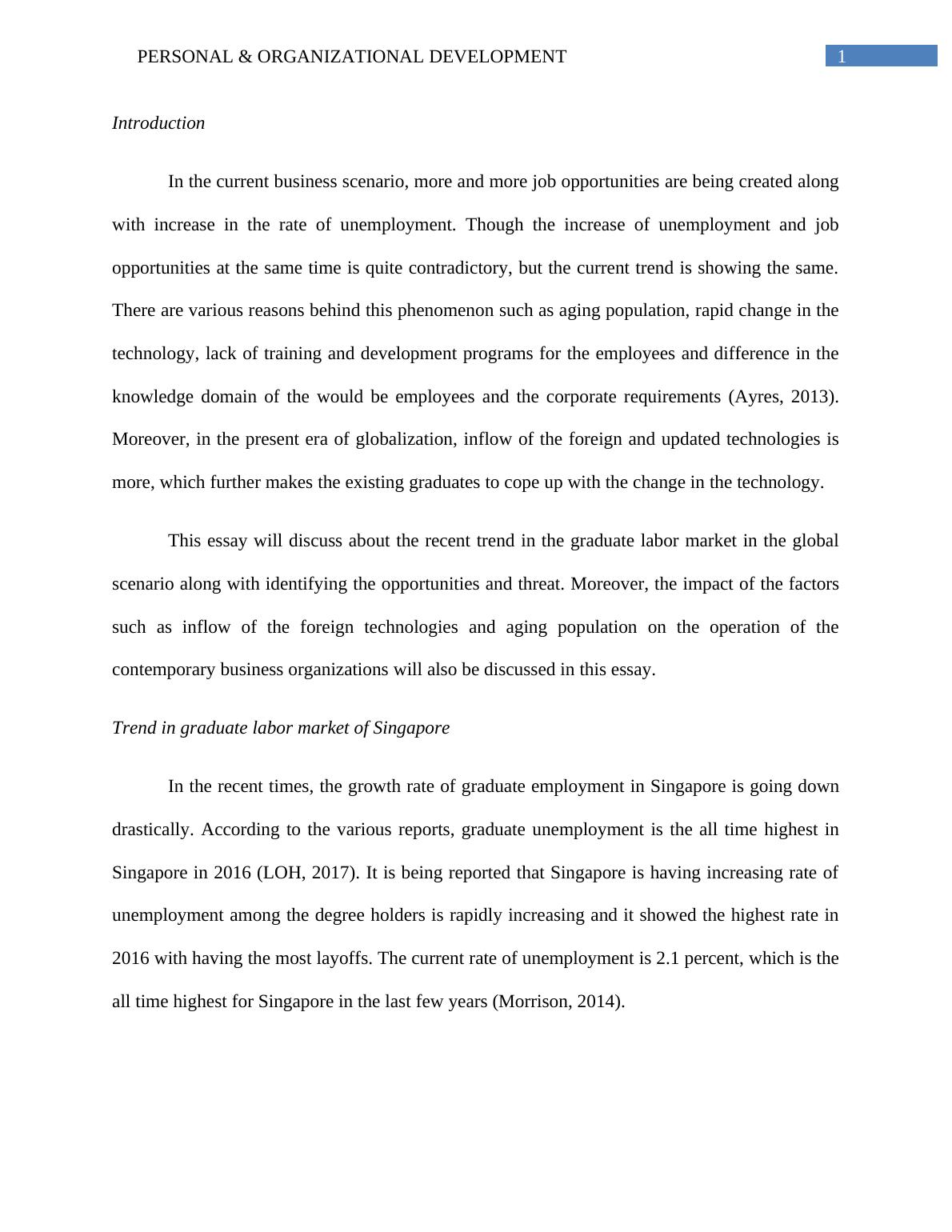 PERSONAL & ORGANIZATIONAL DEVELOPMENT 1

Introduction

In the current business scenario, more and more job opportunities are being created along with increase in the rate of unemployment. Though the increase of unemployment and job opportunities at the same time is quite contradictory, but the current trend is showing the same. There are various reasons behind this phenomenon such as aging population, rapid change in the technology, lack of training and development programs for the employees and difference in the knowledge domain of the would be employees and the corporate requirements (Ayres, 2013). Moreover, in the present era of globalization, inflow of the foreign and updated technologies is more, which further makes the existing graduates to cope up with the change in the technology.

This essay will discuss about the recent trend in the graduate labor market in the global scenario along with identifying the opportunities and threat. Moreover, the impact of the factors such as inflow of the foreign technologies and aging population on the operation of the contemporary business organizations will also be discussed in this essay.

Trend in graduate labor market of Singapore

In the recent times, the growth rate of graduate employment in Singapore is going down drastically. According to the various reports, graduate unemployment is the all time highest in Singapore in 2016 (LOH, 2017). It is being reported that Singapore is having increasing rate of unemployment among the degree holders is rapidly increasing and it showed the highest rate in 2016 with having the most layoffs. The current rate of unemployment is 2.1 percent, which is the all time highest for Singapore in the last few years (Morrison, 2014).